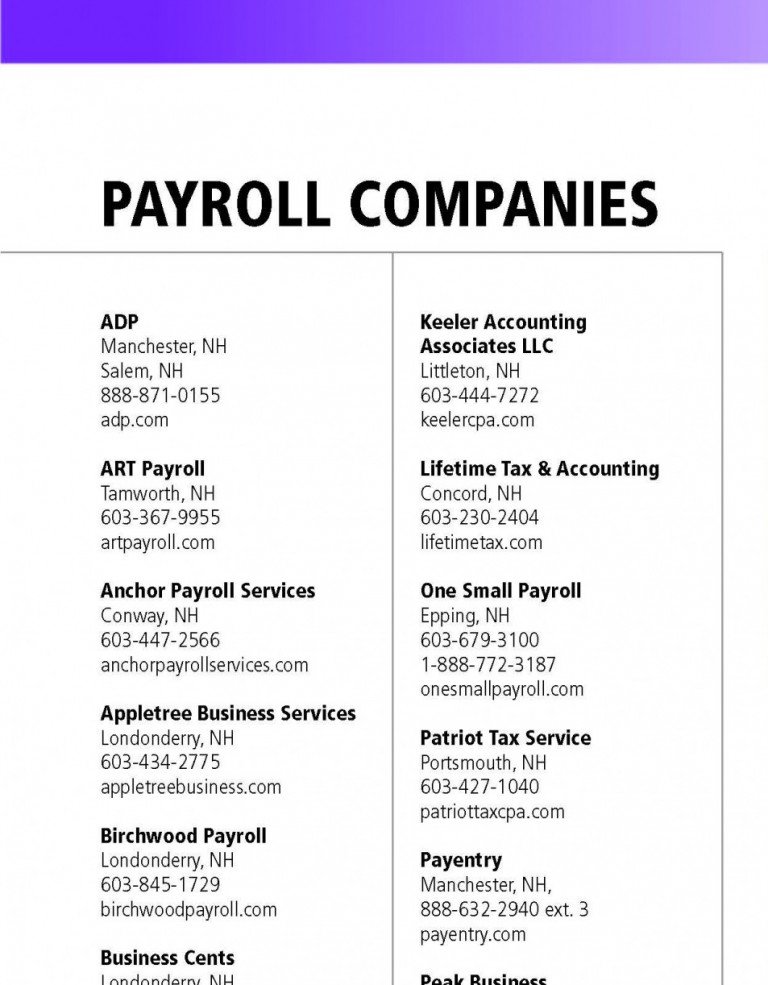 PAYROLL COMPANIES

ADP
Manchester, NH
Salem, NH
888-871-0155
adp.com

ART Payroll
Tamworth, NH
603-367-9955
artpayroll.com

Anchor Payroll Services
Conway, NH
603-447-2566
anchorpayrollservices.com

Appletree Business Services
Londonderry, NH
603-434-2775
appletreebusiness.com

Birchwood Payroll
Londonderry, NH
603-845-1729
birchwoodpayroll.com

Business Cents
Londonderry, NH

Keeler Accounting Associates LLC
Littleton, NH
603-444-7272
keelercpa.com

Lifetime Tax & Accounting
Concord, NH
603-230-2404
lifetimetax.com

One Small Payroll
Epping, NH
603-679-3100
1-888-772-3187
onesmallpayroll.com

Patriot Tax Service
Portsmouth, NH
603-427-1040
patriottaxcpa.com

Payentry
Manchester, NH,
888-632-2940 ext. 3
payentry.com

Peak Business